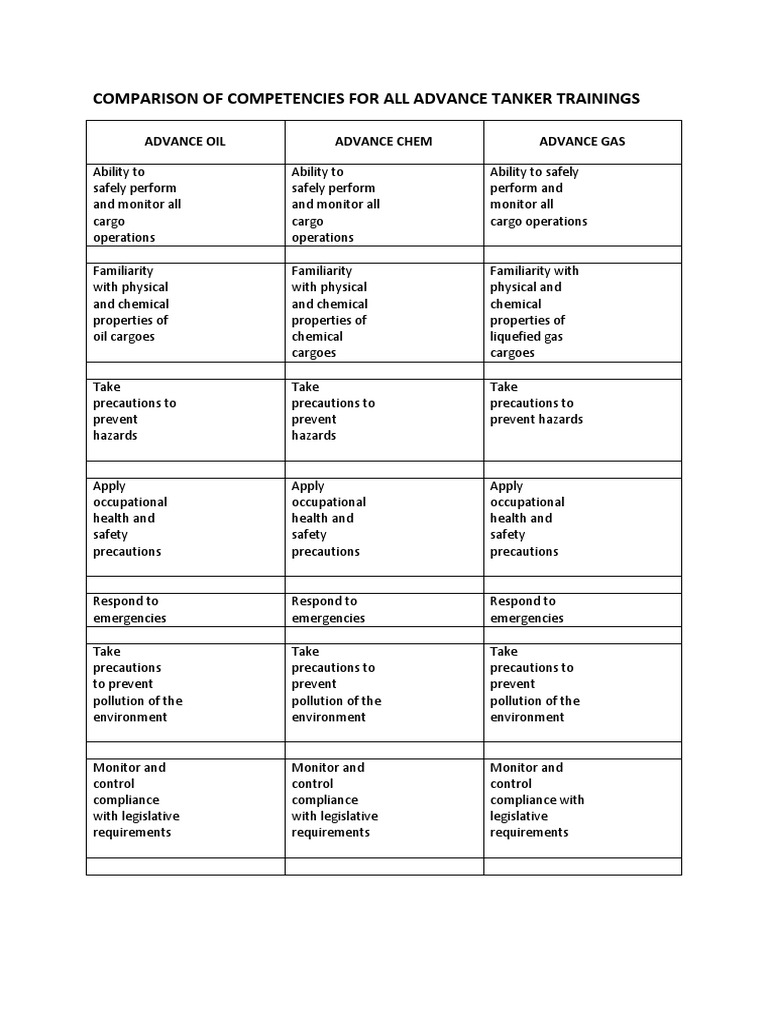 COMPARISON OF COMPETENCIES FOR ALL ADVANCE TANKER TRAININGS

| ADVANCE OIL | ADVANCE CHEM | ADVANCE GAS |
|---|---|---|
| Ability to safely perform and monitor all cargo operations | Ability to safely perform and monitor all cargo operations | Ability to safely perform and monitor all cargo operations |
| | | |
| Familiarity with physical and chemical properties of oil cargoes | Familiarity with physical and chemical properties of chemical cargoes | Familiarity with physical and chemical properties of liquefied gas cargoes |
| | | |
| Take precautions to prevent hazards | Take precautions to prevent hazards | Take precautions to prevent hazards |
| | | |
| Apply occupational health and safety precautions | Apply occupational health and safety precautions | Apply occupational health and safety precautions |
| | | |
| Respond to emergencies | Respond to emergencies | Respond to emergencies |
| | | |
| Take precautions to prevent pollution of the environment | Take precautions to prevent pollution of the environment | Take precautions to prevent pollution of the environment |
| | | |
| Monitor and control compliance with legislative requirements | Monitor and control compliance with legislative requirements | Monitor and control compliance with legislative requirements |
| | | |